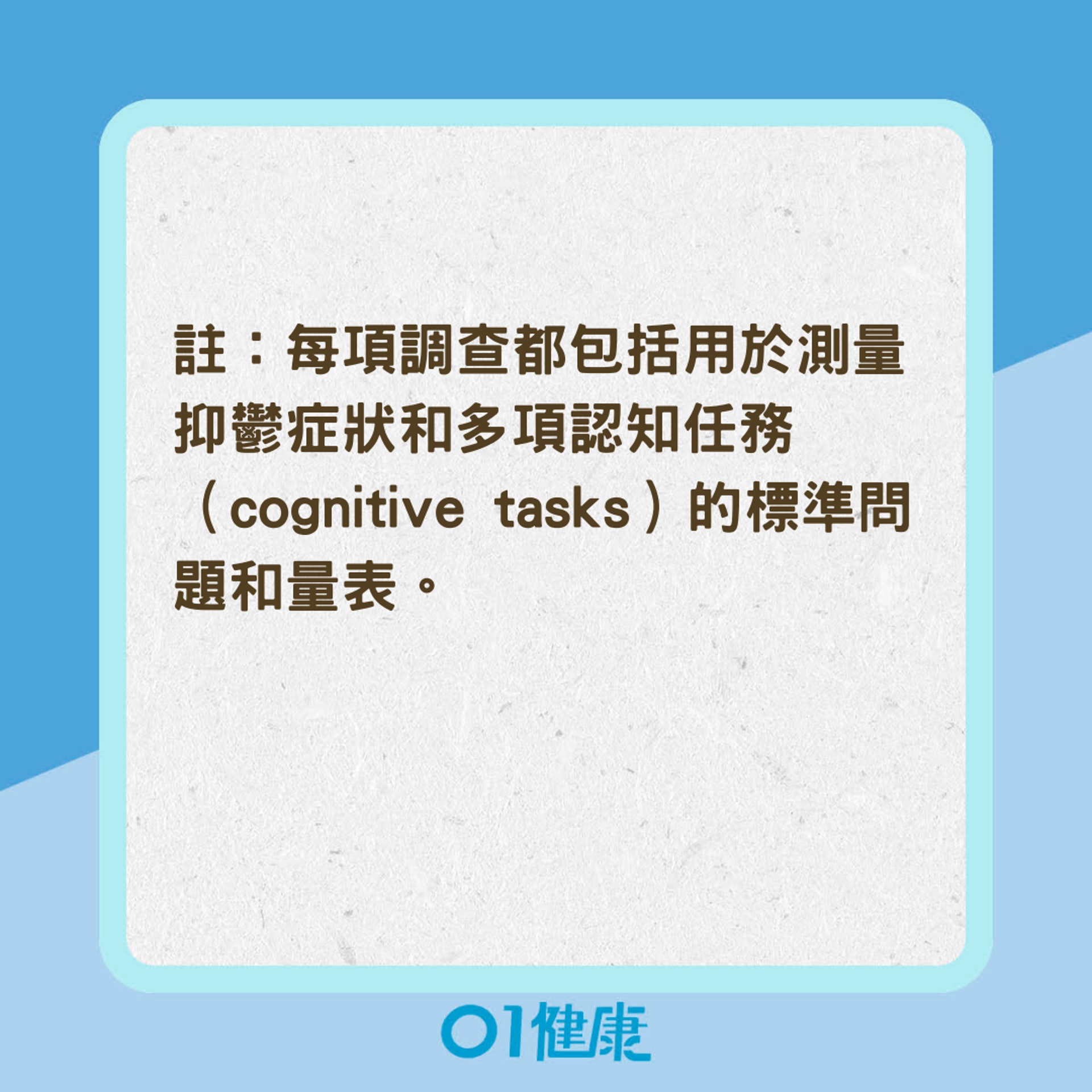 註：每項調查都包括用於測量抑鬱症狀和多項認知任務（cognitive tasks）的標準問題和量表。

01健康